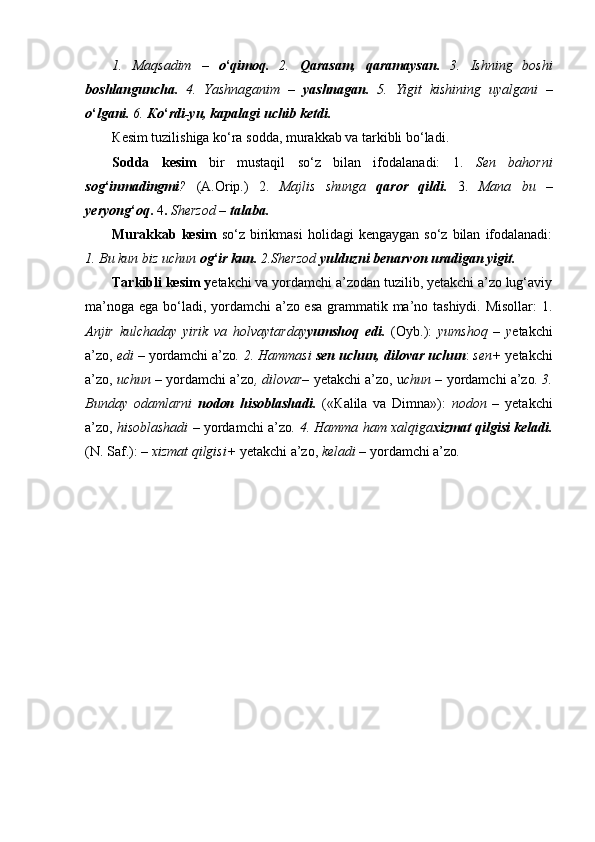 1. Maqsadim – o‘qimoq. 2. Qarasam, qaramaysan. 3. Ishning boshi boshlanguncha. 4. Yashnaganim – yashnagan. 5. Yigit kishining uyalgani – o‘lgani. 6. Ko‘rdi-yu, kapalagi uchib ketdi.

Kesim tuzilishiga ko‘ra sodda, murakkab va tarkibli bo‘ladi.

Sodda kesim bir mustaqil so‘z bilan ifodalanadi: 1. Sen bahorni sog‘inmadingmi? (A.Orip.) 2. Majlis shunga qaror qildi. 3. Mana bu – yeryong‘oq. 4. Sherzod – talaba.

Murakkab kesim so‘z birikmasi holidagi kengaygan so‘z bilan ifodalanadi: 1. Bu kun biz uchun og‘ir kun. 2.Sherzod yulduzni benarvon uradigan yigit.

Tarkibli kesim yetakchi va yordamchi a’zodan tuzilib, yetakchi a’zo lug‘aviy ma’noga ega bo‘ladi, yordamchi a’zo esa grammatik ma’no tashiydi. Misollar: 1. Anjir kulchaday yirik va holvaytardayyumshoq edi. (Oyb.): yumshoq – yetakchi a’zo, edi – yordamchi a’zo. 2. Hammasi sen uchun, dilovar uchun: sen+ yetakchi a’zo, uchun – yordamchi a’zo, dilovar– yetakchi a’zo, uchun – yordamchi a’zo. 3. Bunday odamlarni nodon hisoblashadi. («Kalila va Dimna»): nodon – yetakchi a’zo, hisoblashadi – yordamchi a’zo. 4. Hamma ham xalqigaxizmat qilgisi keladi. (N. Saf.): – xizmat qilgisi+ yetakchi a’zo, keladi – yordamchi a’zo.